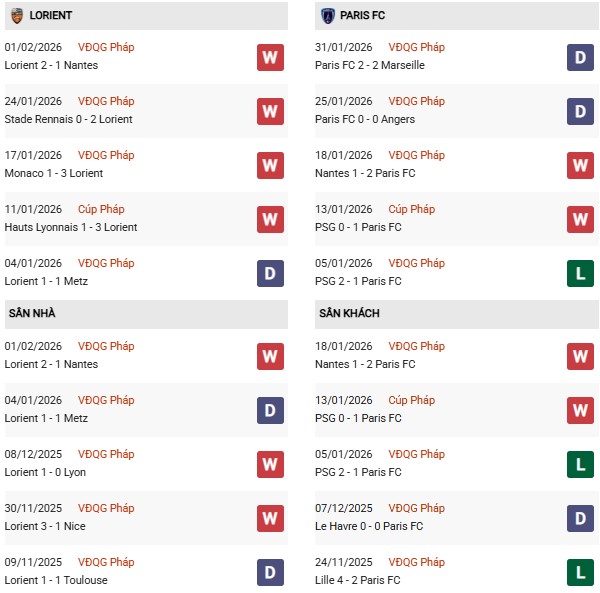 LORIENT

01/02/2026 VĐQG Pháp
Lorient 2 - 1 Nantes W

24/01/2026 VĐQG Pháp
Stade Rennais 0 - 2 Lorient W

17/01/2026 VĐQG Pháp
Monaco 1 - 3 Lorient W

11/01/2026 Cúp Pháp
Hauts Lyonnais 1 - 3 Lorient W

04/01/2026 VĐQG Pháp
Lorient 1 - 1 Metz D

SÂN NHÀ

01/02/2026 VĐQG Pháp
Lorient 2 - 1 Nantes W

04/01/2026 VĐQG Pháp
Lorient 1 - 1 Metz D

08/12/2025 VĐQG Pháp
Lorient 1 - 0 Lyon W

30/11/2025 VĐQG Pháp
Lorient 3 - 1 Nice W

09/11/2025 VĐQG Pháp
Lorient 1 - 1 Toulouse D

PARIS FC

31/01/2026 VĐQG Pháp
Paris FC 2 - 2 Marseille D

25/01/2026 VĐQG Pháp
Paris FC 0 - 0 Angers D

18/01/2026 VĐQG Pháp
Nantes 1 - 2 Paris FC W

13/01/2026 Cúp Pháp
PSG 0 - 1 Paris FC W

05/01/2026 VĐQG Pháp
PSG 2 - 1 Paris FC L

SÂN KHÁCH

18/01/2026 VĐQG Pháp
Nantes 1 - 2 Paris FC W

13/01/2026 Cúp Pháp
PSG 0 - 1 Paris FC W

05/01/2026 VĐQG Pháp
PSG 2 - 1 Paris FC L

07/12/2025 VĐQG Pháp
Le Havre 0 - 0 Paris FC D

24/11/2025 VĐQG Pháp
Lille 4 - 2 Paris FC L